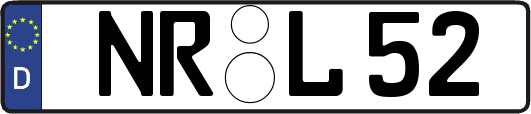 D

NR L 52